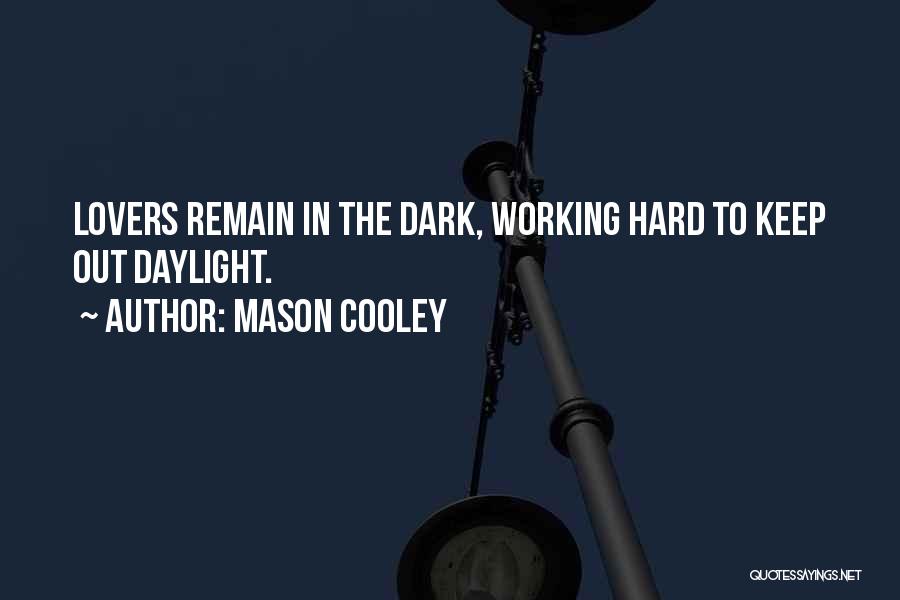 LOVERS REMAIN IN THE DARK, WORKING HARD TO KEEP OUT DAYLIGHT.

~ AUTHOR: MASON COOLEY

QUOTESSAYINGS.NET